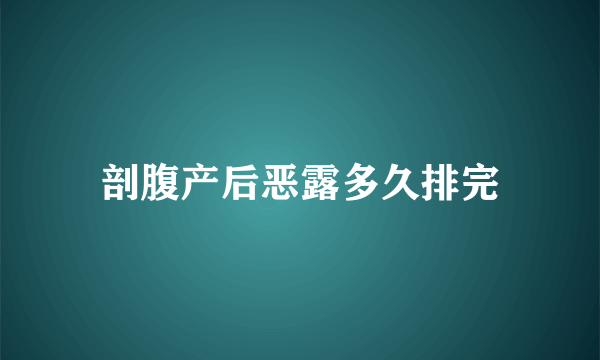 剖腹产后恶露多久排完